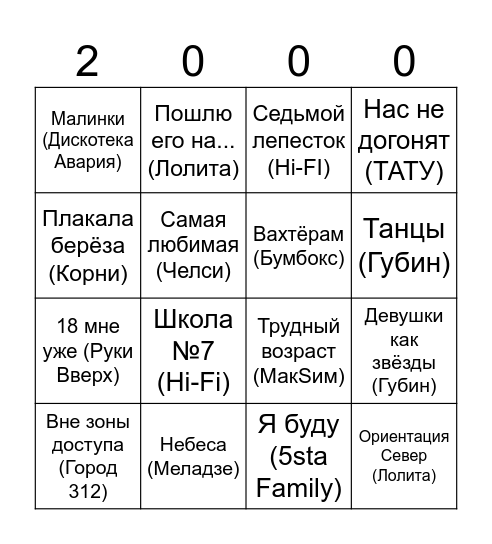 | 2 | 0 | 0 | 0 |
|---|---|---|---|
| Малинки (Дискотека Авария) | Пошлю его на... (Лолита) | Седьмой лепесток (Hi-FI) | Нас не догонят (ТАТУ) |
| Плакала берёза (Корни) | Самая любимая (Челси) | Вахтёрам (Бумбокс) | Танцы (Губин) |
| 18 мне уже (Руки Вверх) | Школа №7 (Hi-Fi) | Трудный возраст (МакSим) | Девушки как звёзды (Губин) |
| Вне зоны доступа (Город 312) | Небеса (Меладзе) | Я буду (5sta Family) | Ориентация Север (Лолита) |